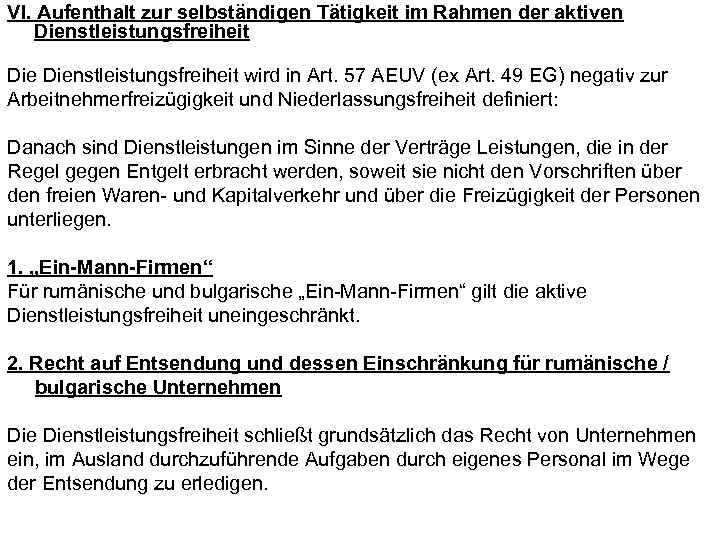 VI. Aufenthalt zur selbständigen Tätigkeit im Rahmen der aktiven Dienstleistungsfreiheit

Die Dienstleistungsfreiheit wird in Art. 57 AEUV (ex Art. 49 EG) negativ zur Arbeitnehmerfreizügigkeit und Niederlassungsfreiheit definiert:

Danach sind Dienstleistungen im Sinne der Verträge Leistungen, die in der Regel gegen Entgelt erbracht werden, soweit sie nicht den Vorschriften über den freien Waren- und Kapitalverkehr und über die Freizügigkeit der Personen unterliegen.

1. „Ein-Mann-Firmen“
Für rumänische und bulgarische „Ein-Mann-Firmen“ gilt die aktive Dienstleistungsfreiheit uneingeschränkt.

2. Recht auf Entsendung und dessen Einschränkung für rumänische / bulgarische Unternehmen

Die Dienstleistungsfreiheit schließt grundsätzlich das Recht von Unternehmen ein, im Ausland durchzuführende Aufgaben durch eigenes Personal im Wege der Entsendung zu erledigen.